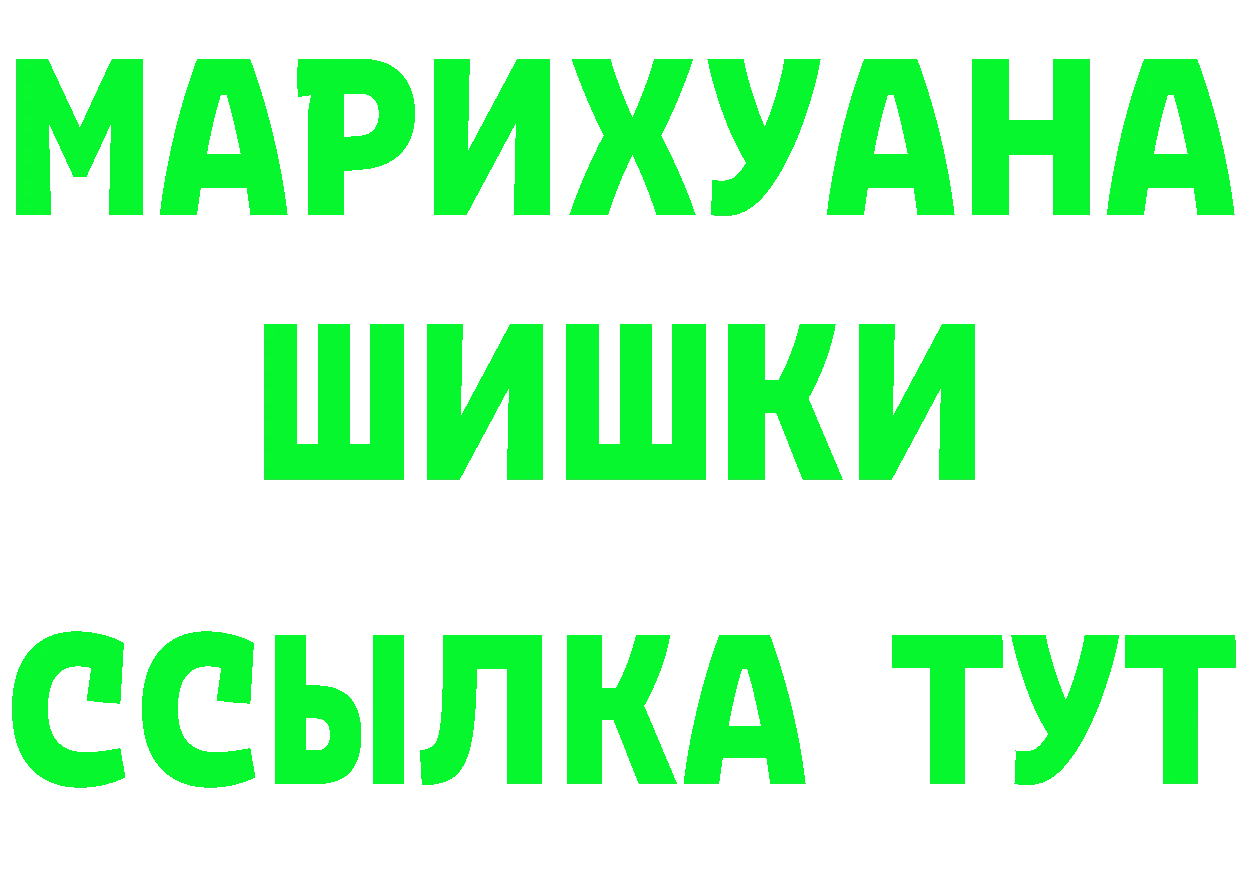 МАРИХУАНА
ШИШКИ
ССЫЛКА ТУТ